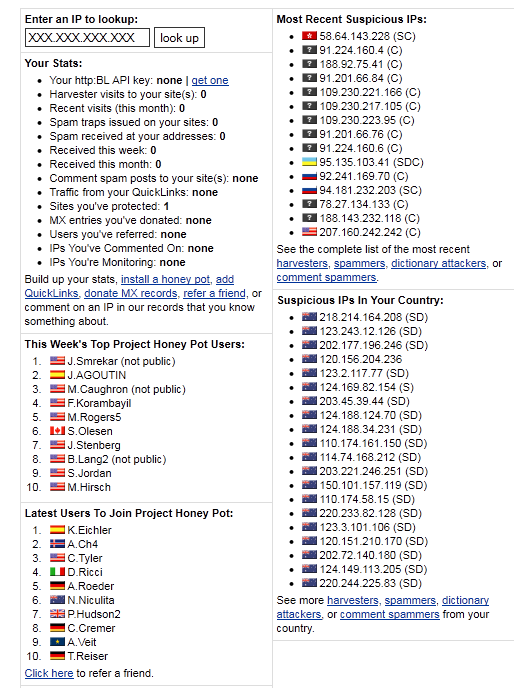 Enter an IP to lookup:
XXX.XXX.XXX.XXX look up

Your Stats:
- Your http:BL API key: none | get one
- Harvester visits to your site(s): 0
- Recent visits (this month): 0
- Spam traps issued on your sites: 0
- Spam received at your addresses: 0
- Received this week: 0
- Received this month: 0
- Comment spam posts to your site(s): none
- Traffic from your QuickLinks: none
- Sites you've protected: 1
- MX entries you've donated: none
- Users you've referred: none
- IPs You've Commented On: none
- IPs You're Monitoring: none

Build up your stats, install a honey pot, add QuickLinks, donate MX records, refer a friend, or comment on an IP in our records that you know something about.

This Week's Top Project Honey Pot Users:
1. J.Smrekar (not public)
2. J.AGOUTIN
3. M.Caughron (not public)
4. F.Korambayil
5. M.Rogers5
6. S.Olesen
7. J.Stenberg
8. B.Lang2 (not public)
9. S.Jordan
10. M.Hirsch

Latest Users To Join Project Honey Pot:
1. K.Eichler
2. A.Ch4
3. C.Tyler
4. D.Ricci
5. A.Roeder
6. N.Niculita
7. P.Hudson2
8. C.Cremer
9. A.Veit
10. T.Reiser

Click here to refer a friend.

Most Recent Suspicious IPs:
- 58.64.143.228 (SC)
- 91.224.160.4 (C)
- 188.92.75.41 (C)
- 91.201.66.84 (C)
- 109.230.221.166 (C)
- 109.230.217.105 (C)
- 109.230.223.95 (C)
- 91.201.66.76 (C)
- 91.224.160.6 (C)
- 95.135.103.41 (SDC)
- 92.241.169.70 (C)
- 94.181.232.203 (SC)
- 78.27.134.133 (C)
- 188.143.232.118 (C)
- 207.160.242.242 (C)

See the complete list of the most recent harvesters, spammers, dictionary attackers, or comment spammers.

Suspicious IPs In Your Country:
- 218.214.164.208 (SD)
- 123.243.12.126 (SD)
- 202.177.196.246 (SD)
- 120.156.204.236
- 123.2.117.77 (SD)
- 124.169.82.154 (S)
- 203.45.39.44 (SD)
- 124.188.124.70 (SD)
- 124.188.34.231 (SD)
- 110.174.161.150 (SD)
- 114.74.168.212 (SD)
- 203.221.246.251 (SD)
- 150.101.157.119 (SD)
- 110.174.58.15 (SD)
- 220.233.82.128 (SD)
- 123.3.101.106 (SD)
- 120.151.210.170 (SD)
- 202.72.140.180 (SD)
- 124.149.113.205 (SD)
- 220.244.225.83 (SD)

See more harvesters, spammers, dictionary attackers, or comment spammers from your country.